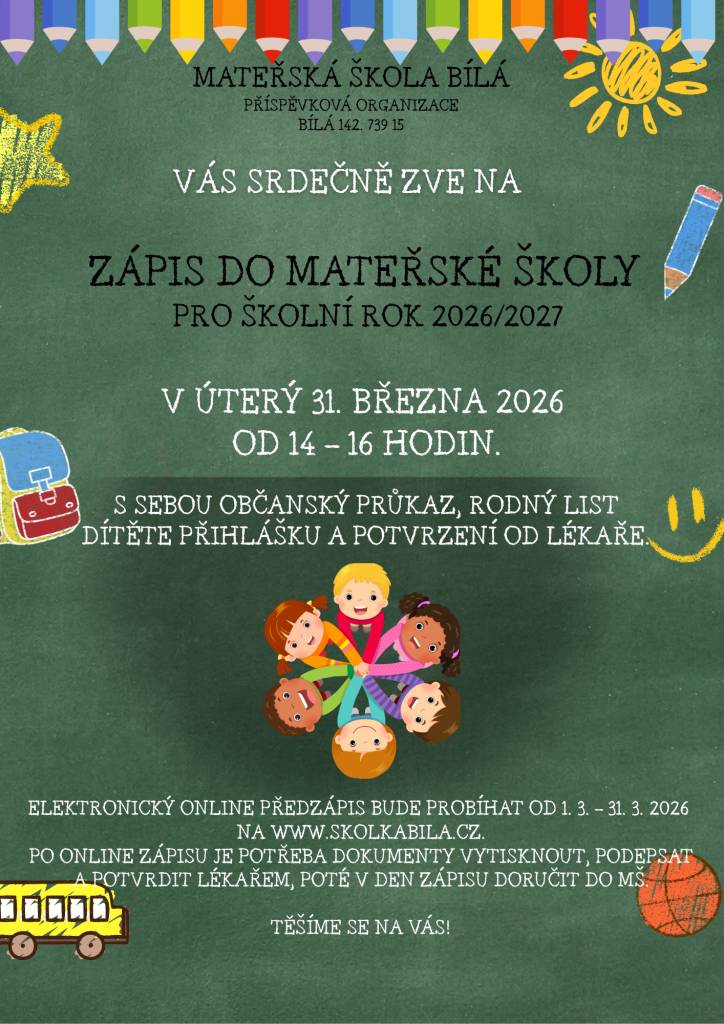 MATEŘSKÁ ŠKOLA BÍLÁ
PŘÍSPĚVKOVÁ ORGANIZACE
BÍLÁ 142, 739 15

VÁS SRDEČNĚ ZVE NA

ZÁPIS DO MATEŘSKÉ ŠKOLY
PRO ŠKOLNÍ ROK 2026/2027

V ÚTERÝ 31. BŘEZNA 2026
OD 14 – 16 HODIN.

S SEBOU OBČANSKÝ PRŮKAZ, RODNÝ LIST DÍTĚTE PŘIHLÁŠKU A POTVRZENÍ OD LÉKAŘE.

ELEKTRONICKÝ ONLINE PŘEDZÁPIS BUDE PROBÍHAT OD 1. 3. – 31. 3. 2026 NA WWW.SKOLKABILA.CZ.
PO ONLINE ZÁPISU JE POTŘEBA DOKUMENTY VYTISKNOUT, PODEPSAT A POTVRDIT LÉKAŘEM, POTÉ V DEN ZÁPISU DORUČIT DO MŠ.

TĚŠÍME SE NA VÁS!